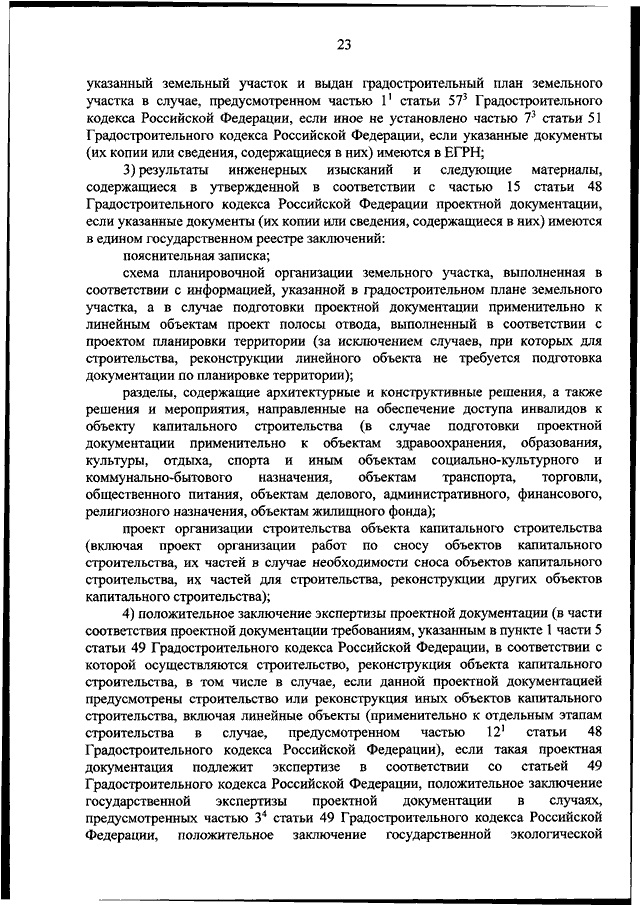 23

указанный земельный участок и выдан градостроительный план земельного участка в случае, предусмотренном частью $1^1$ статьи $57^3$ Градостроительного кодекса Российской Федерации, если иное не установлено частью $7^3$ статьи 51 Градостроительного кодекса Российской Федерации, если указанные документы (их копии или сведения, содержащиеся в них) имеются в ЕГРН;

3) результаты инженерных изысканий и следующие материалы, содержащиеся в утвержденной в соответствии с частью 15 статьи 48 Градостроительного кодекса Российской Федерации проектной документации, если указанные документы (их копии или сведения, содержащиеся в них) имеются в едином государственном реестре заключений:

пояснительная записка;

схема планировочной организации земельного участка, выполненная в соответствии с информацией, указанной в градостроительном плане земельного участка, а в случае подготовки проектной документации применительно к линейным объектам проект полосы отвода, выполненный в соответствии с проектом планировки территории (за исключением случаев, при которых для строительства, реконструкции линейного объекта не требуется подготовка документации по планировке территории);

разделы, содержащие архитектурные и конструктивные решения, а также решения и мероприятия, направленные на обеспечение доступа инвалидов к объекту капитального строительства (в случае подготовки проектной документации применительно к объектам здравоохранения, образования, культуры, отдыха, спорта и иным объектам социально-культурного и коммунально-бытового назначения, объектам транспорта, торговли, общественного питания, объектам делового, административного, финансового, религиозного назначения, объектам жилищного фонда);

проект организации строительства объекта капитального строительства (включая проект организации работ по сносу объектов капитального строительства, их частей в случае необходимости сноса объектов капитального строительства, их частей для строительства, реконструкции других объектов капитального строительства);

4) положительное заключение экспертизы проектной документации (в части соответствия проектной документации требованиям, указанным в пункте 1 части 5 статьи 49 Градостроительного кодекса Российской Федерации, в соответствии с которой осуществляются строительство, реконструкция объекта капитального строительства, в том числе в случае, если данной проектной документацией предусмотрены строительство или реконструкция иных объектов капитального строительства, включая линейные объекты (применительно к отдельным этапам строительства в случае, предусмотренном частью $12^1$ статьи 48 Градостроительного кодекса Российской Федерации), если такая проектная документация подлежит экспертизе в соответствии со статьей 49 Градостроительного кодекса Российской Федерации, положительное заключение государственной экспертизы проектной документации в случаях, предусмотренных частью $3^4$ статьи 49 Градостроительного кодекса Российской Федерации, положительное заключение государственной экологической